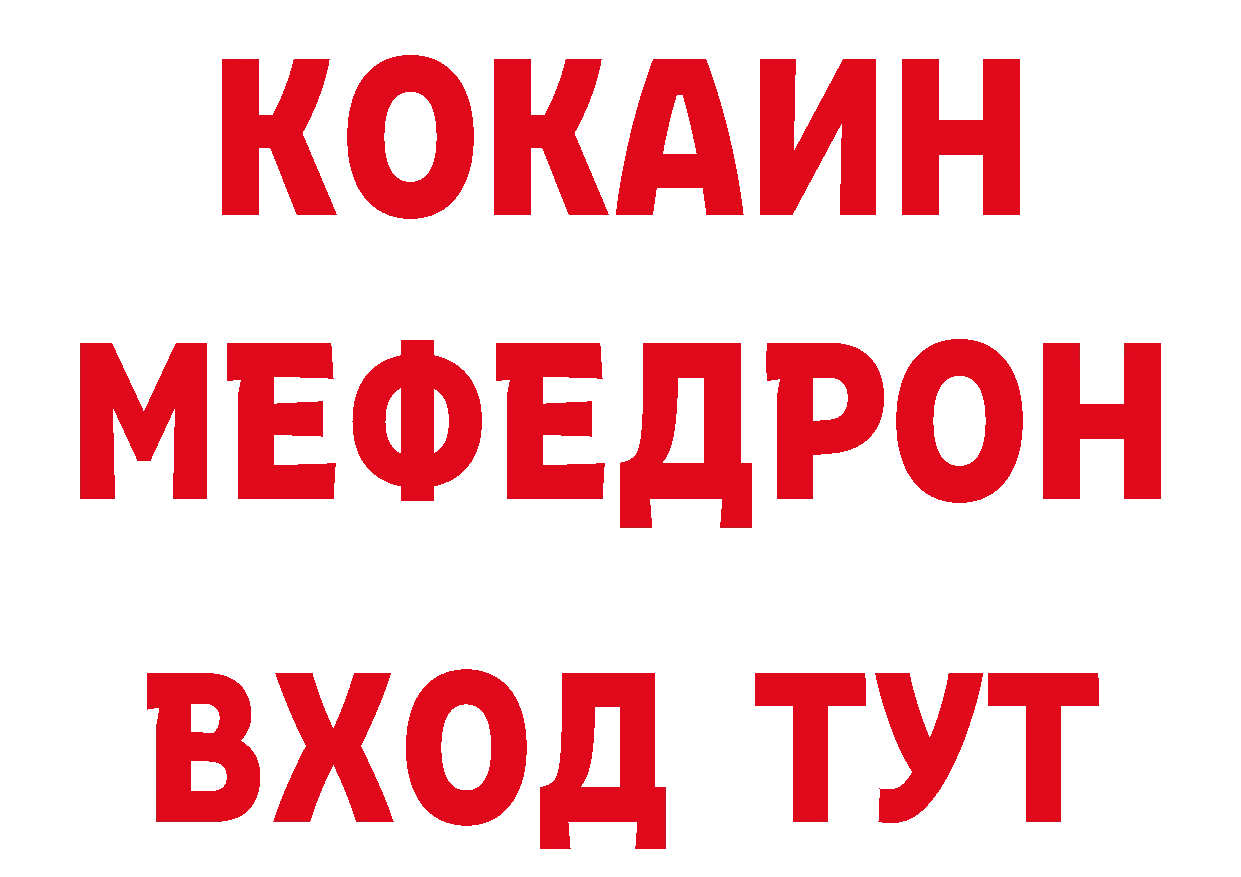 КОКАИН
МЕФЕДРОН
ВХОД ТУТ